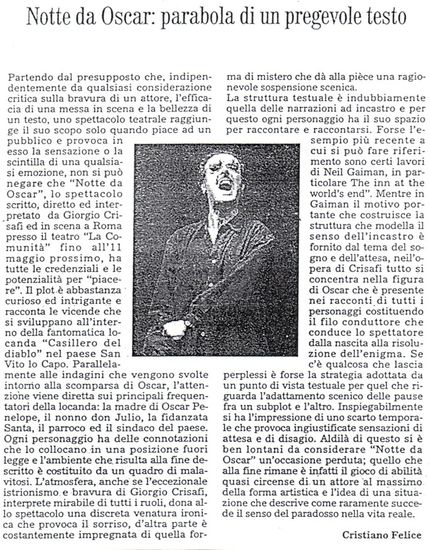 Notte da Oscar: parabola di un pregevole testo

Partendo dal presupposto che, indipendentemente da qualsiasi considerazione critica sulla bravura di un attore, l'efficacia di una messa in scena e la bellezza di un testo, uno spettacolo teatrale raggiunge il suo scopo solo quando piace ad un pubblico e provoca in esso la sensazione o la scintilla di una qualsiasi emozione, non si può negare che "Notte da Oscar", lo spettacolo scritto, diretto ed interpretato da Giorgio Crisafi ed in scena a Roma presso il teatro "La Comunità" fino all'11 maggio prossimo, ha tutte le credenziali e le potenzialità per "piacere". Il plot è abbastanza curioso ed intrigante e racconta le vicende che si sviluppano all'interno della fantomatica locanda "Casillero del diablo" nel paese San Vito lo Capo. Parallelamente alle indagini che vengono svolte intorno alla scomparsa di Oscar, l'attenzione viene diretta sui principali frequentatori della locanda: la madre di Oscar Penelope, il nonno don Julio, la fidanzata Santa, il parroco ed il sindaco del paese. Ogni personaggio ha delle connotazioni che lo collocano in una posizione fuori legge e l'ambiente che risulta alla fine descritto è costituito da un quadro di malavitosi. L'atmosfera, anche se l'eccezionale istrionismo e bravura di Giorgio Crisafi, interprete mirabile di tutti i ruoli, dona allo spettacolo una discreta venatura ironica che provoca il sorriso, d'altra parte è costantemente impregnata di quella forma di mistero che dà alla pièce una ragionevole sospensione scenica.

La struttura testuale è indubbiamente quella delle narrazioni ad incastro e per questo ogni personaggio ha il suo spazio per raccontare e raccontarsi. Forse l'esempio più recente a cui si può fare riferimento sono certi lavori di Neil Gaiman, in particolare The inn at the world's end". Mentre in Gaiman il motivo portante che costruisce la struttura che modella il senso dell'incastro è fornito dal tema del sogno e dell'attesa, nell'opera di Crisafi tutto si concentra nella figura di Oscar che è presente nei racconti di tutti i personaggi costituendo il filo conduttore che conduce lo spettatore dalla nascita alla risoluzione dell'enigma. Se c'è qualcosa che lascia perplessi è forse la strategia adottata da un punto di vista testuale per quel che riguarda l'adattamento scenico delle pause fra un subplot e l'altro. Inspiegabilmente si ha l'impressione di uno scarto temporale che provoca ingiustificate sensazioni di attesa e di disagio. Aldilà di questo si è ben lontani da considerare "Notte da Oscar" un'occasione perduta; quello che alla fine rimane è infatti il gioco di abilità quasi circense di un attore al massimo della forma artistica e l'idea di una situazione che descrive come raramente succede il senso del paradosso nella vita reale.

Cristiano Felice